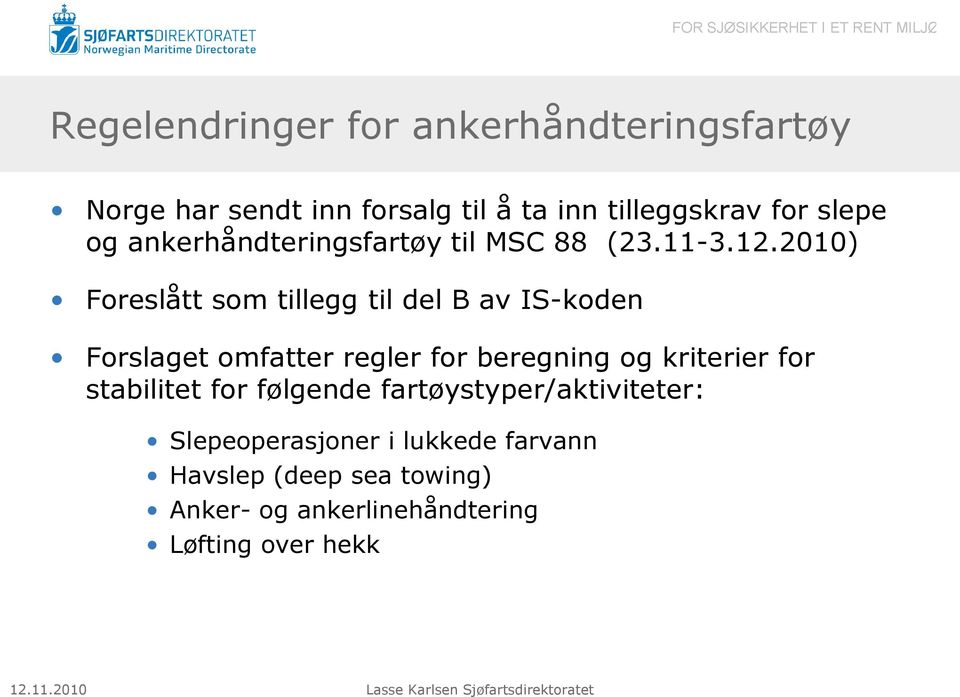 SJØFARTSDIREKTORATET
Norwegian Maritime Directorate

FOR SJØSIKKERHET I ET RENT MILJØ

Regelendringer for ankerhåndteringsfartøy

• Norge har sendt inn forsalg til å ta inn tilleggskrav for slepe og ankerhåndteringsfartøy til MSC 88 (23.11-3.12.2010)

• Foreslått som tillegg til del B av IS-koden

• Forslaget omfatter regler for beregning og kriterier for stabilitet for følgende fartøystyper/aktiviteter:

• Slepeoperasjoner i lukkede farvann
• Havslep (deep sea towing)
• Anker- og ankerlinehåndtering
• Løfting over hekk

12.11.2010

Lasse Karlsen Sjøfartsdirektoratet